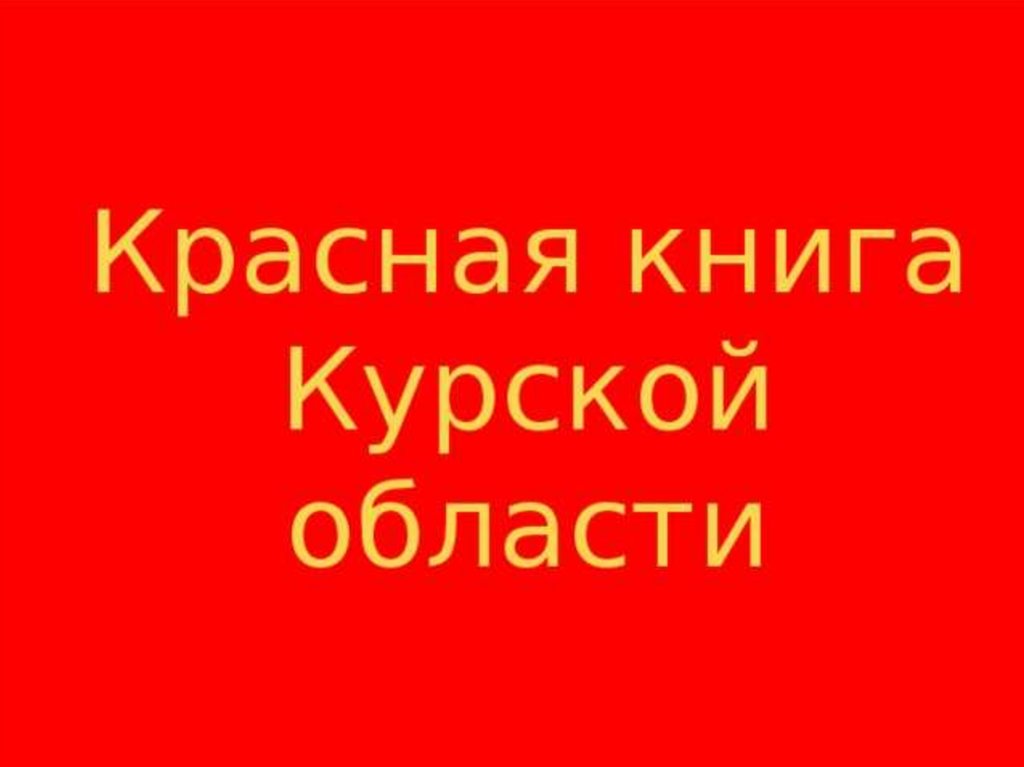 Красная книга Курской области